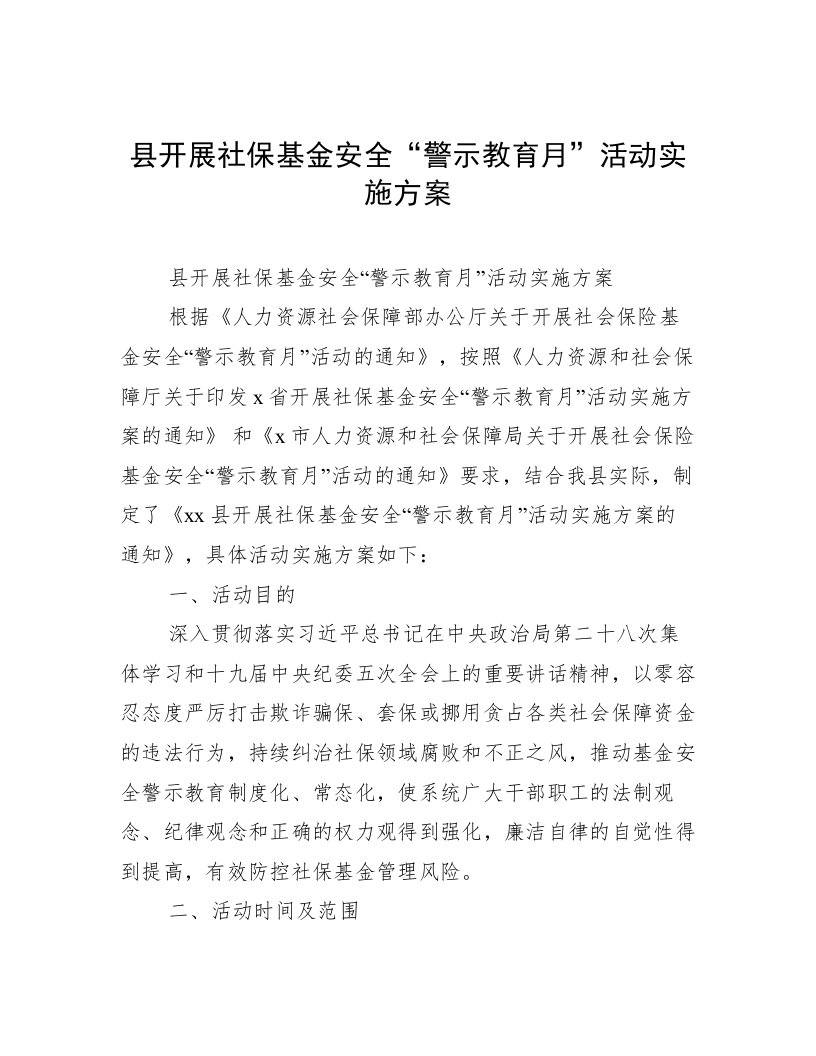 县开展社保基金安全“警示教育月”活动实施方案

县开展社保基金安全“警示教育月”活动实施方案

根据《人力资源社会保障部办公厅关于开展社会保险基金安全“警示教育月”活动的通知》，按照《人力资源和社会保障厅关于印发 x 省开展社保基金安全“警示教育月”活动实施方案的通知》 和《x 市人力资源和社会保障局关于开展社会保险基金安全“警示教育月”活动的通知》要求，结合我县实际，制定了《xx 县开展社保基金安全“警示教育月”活动实施方案的通知》，具体活动实施方案如下：

一、活动目的

深入贯彻落实习近平总书记在中央政治局第二十八次集体学习和十九届中央纪委五次全会上的重要讲话精神，以零容忍态度严厉打击欺诈骗保、套保或挪用贪占各类社会保障资金的违法行为，持续纠治社保领域腐败和不正之风，推动基金安全警示教育制度化、常态化，使系统广大干部职工的法制观念、纪律观念和正确的权力观得到强化，廉洁自律的自觉性得到提高，有效防控社保基金管理风险。

二、活动时间及范围